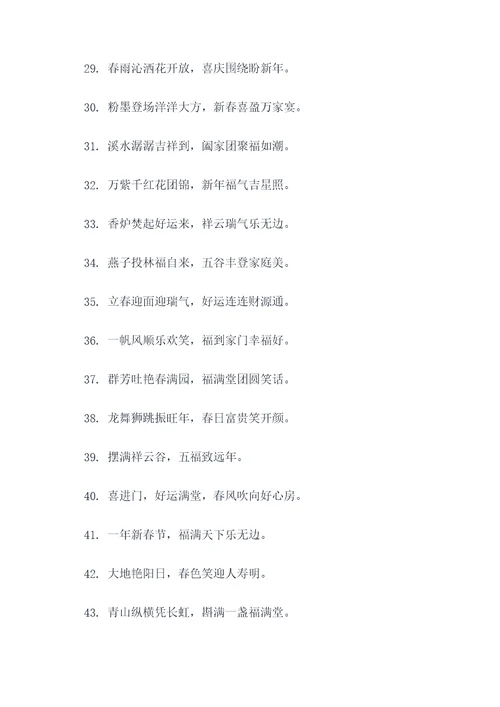 29. 春雨沁洒花开放，喜庆围绕盼新年。

30. 粉墨登场洋洋大方，新春喜盈万家宴。

31. 溪水潺潺吉祥到，阖家团聚福如潮。

32. 万紫千红花团锦，新年福气吉星照。

33. 香炉焚起好运来，祥云瑞气乐无边。

34. 燕子投林福自来，五谷丰登家庭美。

35. 立春迎面迎瑞气，好运连连财源通。

36. 一帆风顺乐欢笑，福到家门幸福好。

37. 群芳吐艳春满园，福满堂团圆笑话。

38. 龙舞狮跳振旺年，春日富贵笑开颜。

39. 摆满祥云谷，五福致远年。

40. 喜进门，好运满堂，春风吹向好心房。

41. 一年新春节，福满天下乐无边。

42. 大地艳阳日，春色笑迎人寿明。

43. 青山纵横凭长虹，斟满一盏福满堂。